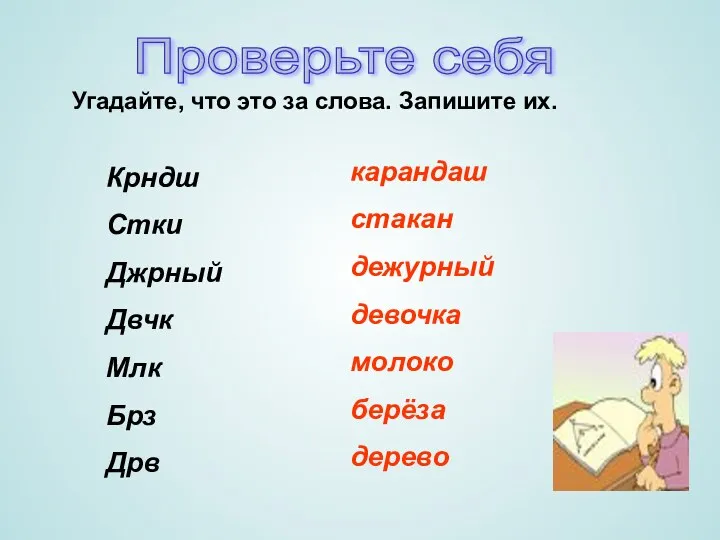 Проверьте себя

Угадайте, что это за слова. Запишите их.

Крндш
Стки
Джрный
Двчк
Млк
Брз
Дрв

карандаш
стакан
дежурный
девочка
молоко
берёза
дерево